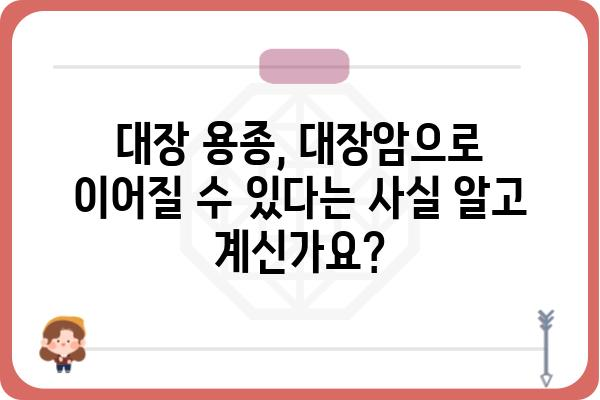 대장 용종, 대장암으로 이어질 수 있다는 사실 알고 계신가요?